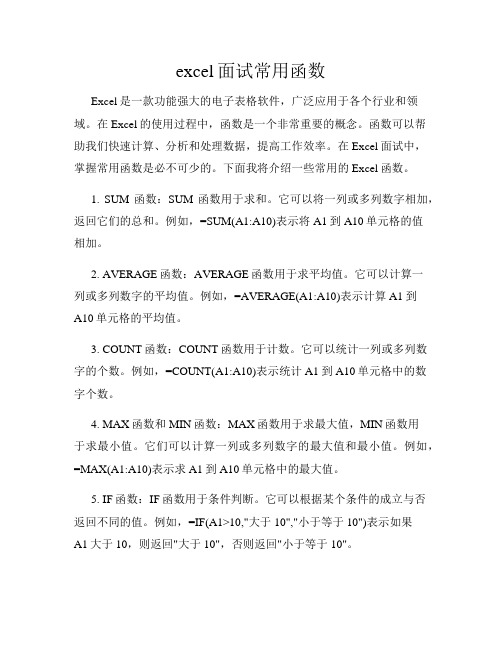 excel面试常用函数

Excel是一款功能强大的电子表格软件，广泛应用于各个行业和领域。在Excel的使用过程中，函数是一个非常重要的概念。函数可以帮助我们快速计算、分析和处理数据，提高工作效率。在Excel面试中，掌握常用函数是必不可少的。下面我将介绍一些常用的Excel函数。

1. SUM函数：SUM函数用于求和。它可以将一列或多列数字相加，返回它们的总和。例如，=SUM(A1:A10)表示将A1到A10单元格的值相加。

2. AVERAGE函数：AVERAGE函数用于求平均值。它可以计算一列或多列数字的平均值。例如，=AVERAGE(A1:A10)表示计算A1到A10单元格的平均值。

3. COUNT函数：COUNT函数用于计数。它可以统计一列或多列数字的个数。例如，=COUNT(A1:A10)表示统计A1到A10单元格中的数字个数。

4. MAX函数和MIN函数：MAX函数用于求最大值，MIN函数用于求最小值。它们可以计算一列或多列数字的最大值和最小值。例如，=MAX(A1:A10)表示求A1到A10单元格中的最大值。

5. IF函数：IF函数用于条件判断。它可以根据某个条件的成立与否返回不同的值。例如，=IF(A1>10,"大于10","小于等于10")表示如果A1大于10，则返回"大于10"，否则返回"小于等于10"。